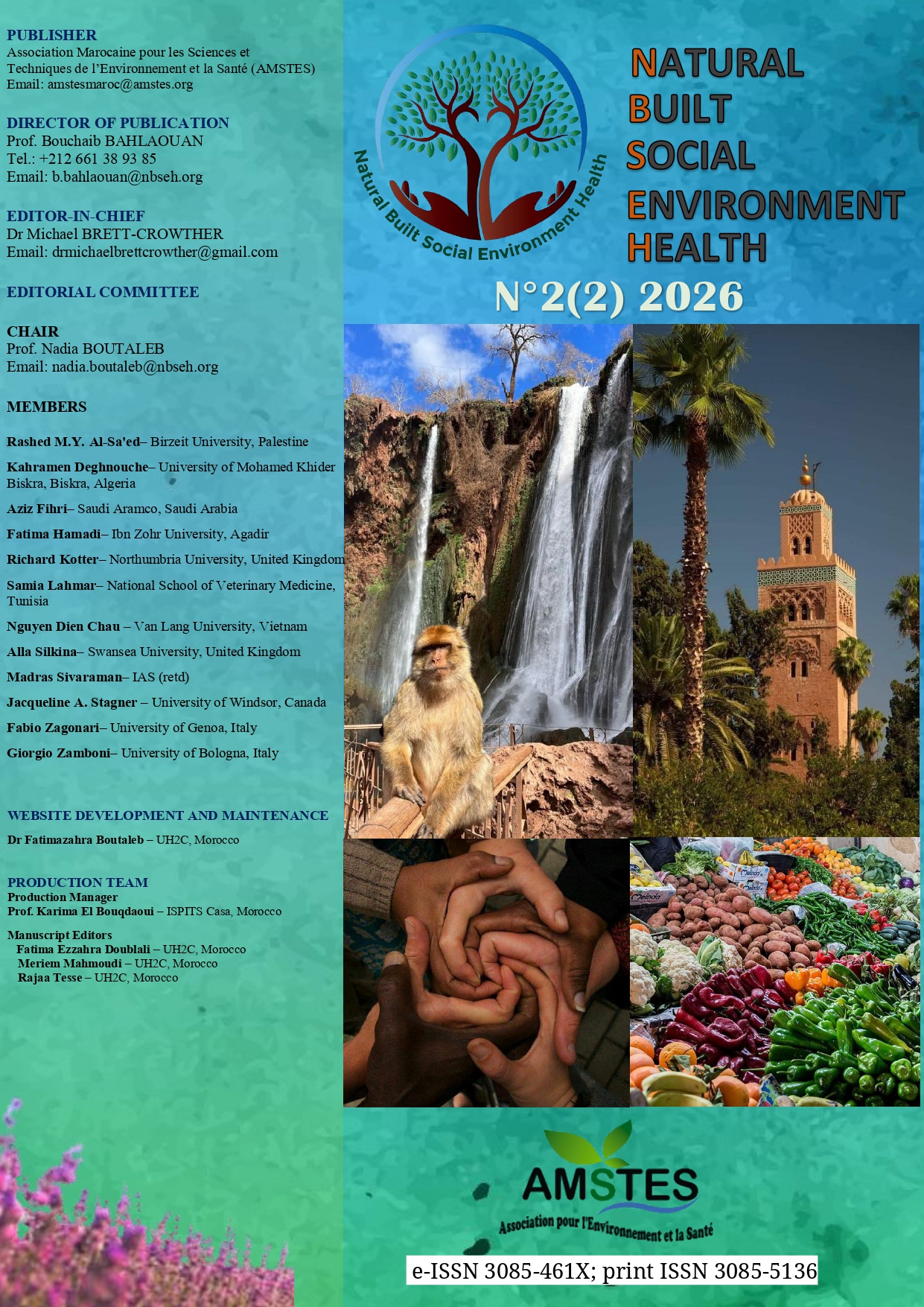 PUBLISHER
Association Marocaine pour les Sciences et Techniques de l'Environnement et la Santé (AMSTES)
Email: amstesmaroc@amstes.org

DIRECTOR OF PUBLICATION
Prof. Bouchaib BAHLAOUAN
Tel.: +212 661 38 93 85
Email: b.bahlaouan@nbseh.org

EDITOR-IN-CHIEF
Dr Michael BRETT-CROWTHER
Email: drmichaelbrettcrowther@gmail.com

EDITORIAL COMMITTEE

CHAIR
Prof. Nadia BOUTALEB
Email: nadia.boutaleb@nbseh.org

MEMBERS

Rashed M.Y. Al-Sa'ed– Birzeit University, Palestine

Kahramen Deghnouche– University of Mohamed Khider Biskra, Biskra, Algeria

Aziz Fihri– Saudi Aramco, Saudi Arabia

Fatima Hamadi– Ibn Zohr University, Agadir

Richard Kotter– Northumbria University, United Kingdom

Samia Lahmar– National School of Veterinary Medicine, Tunisia

Nguyen Dien Chau – Van Lang University, Vietnam

Alla Silkina– Swansea University, United Kingdom

Madras Sivaraman– IAS (retd)

Jacqueline A. Stagner – University of Windsor, Canada

Fabio Zagonari– University of Genoa, Italy

Giorgio Zamboni– University of Bologna, Italy

WEBSITE DEVELOPMENT AND MAINTENANCE
Dr Fatimazahra Boutaleb – UH2C, Morocco

PRODUCTION TEAM
Production Manager
Prof. Karima El Bouqdaoui – ISPITS Casa, Morocco

Manuscript Editors
Fatima Ezzahra Doublali – UH2C, Morocco
Meriem Mahmoudi – UH2C, Morocco
Rajaa Tesse – UH2C, Morocco

Natural Built Social Environment Health

NATURAL
BUILT
SOCIAL
ENVIRONMENT
HEALTH

N°2(2) 2026

AMSTES
Association pour l'Environnement et la Santé

e-ISSN 3085-461X; print ISSN 3085-5136